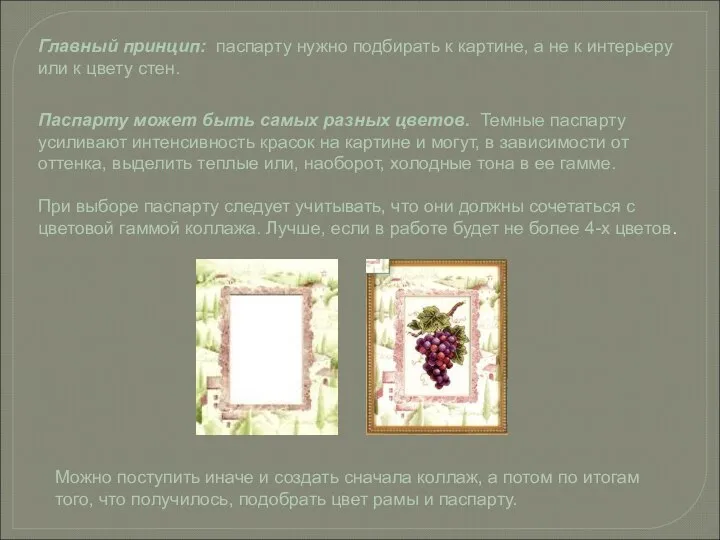 Главный принцип: паспарту нужно подбирать к картине, а не к интерьеру или к цвету стен.

Паспарту может быть самых разных цветов. Темные паспарту усиливают интенсивность красок на картине и могут, в зависимости от оттенка, выделить теплые или, наоборот, холодные тона в ее гамме.

При выборе паспарту следует учитывать, что они должны сочетаться с цветовой гаммой коллажа. Лучше, если в работе будет не более 4-х цветов.

Можно поступить иначе и создать сначала коллаж, а потом по итогам того, что получилось, подобрать цвет рамы и паспарту.